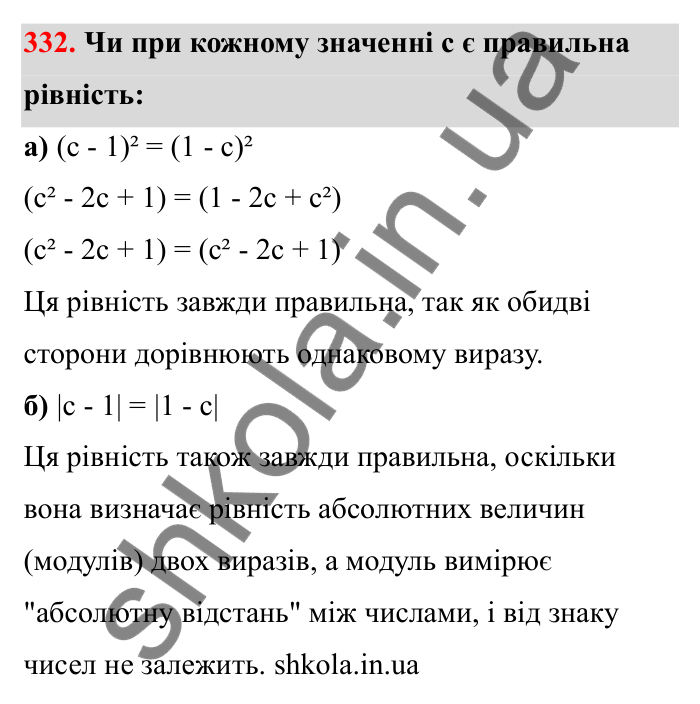 332. Чи при кожному значенні с є правильна рівність:

а) $(c - 1)^2 = (1 - c)^2$

$(c^2 - 2c + 1) = (1 - 2c + c^2)$

$(c^2 - 2c + 1) = (c^2 - 2c + 1)$

Ця рівність завжди правильна, так як обидві сторони дорівнюють однаковому виразу.

б) $|c - 1| = |1 - c|$

Ця рівність також завжди правильна, оскільки вона визначає рівність абсолютних величин (модулів) двох виразів, а модуль вимірює "абсолютну відстань" між числами, і від знаку чисел не залежить. shkola.in.ua

shkola.in.ua